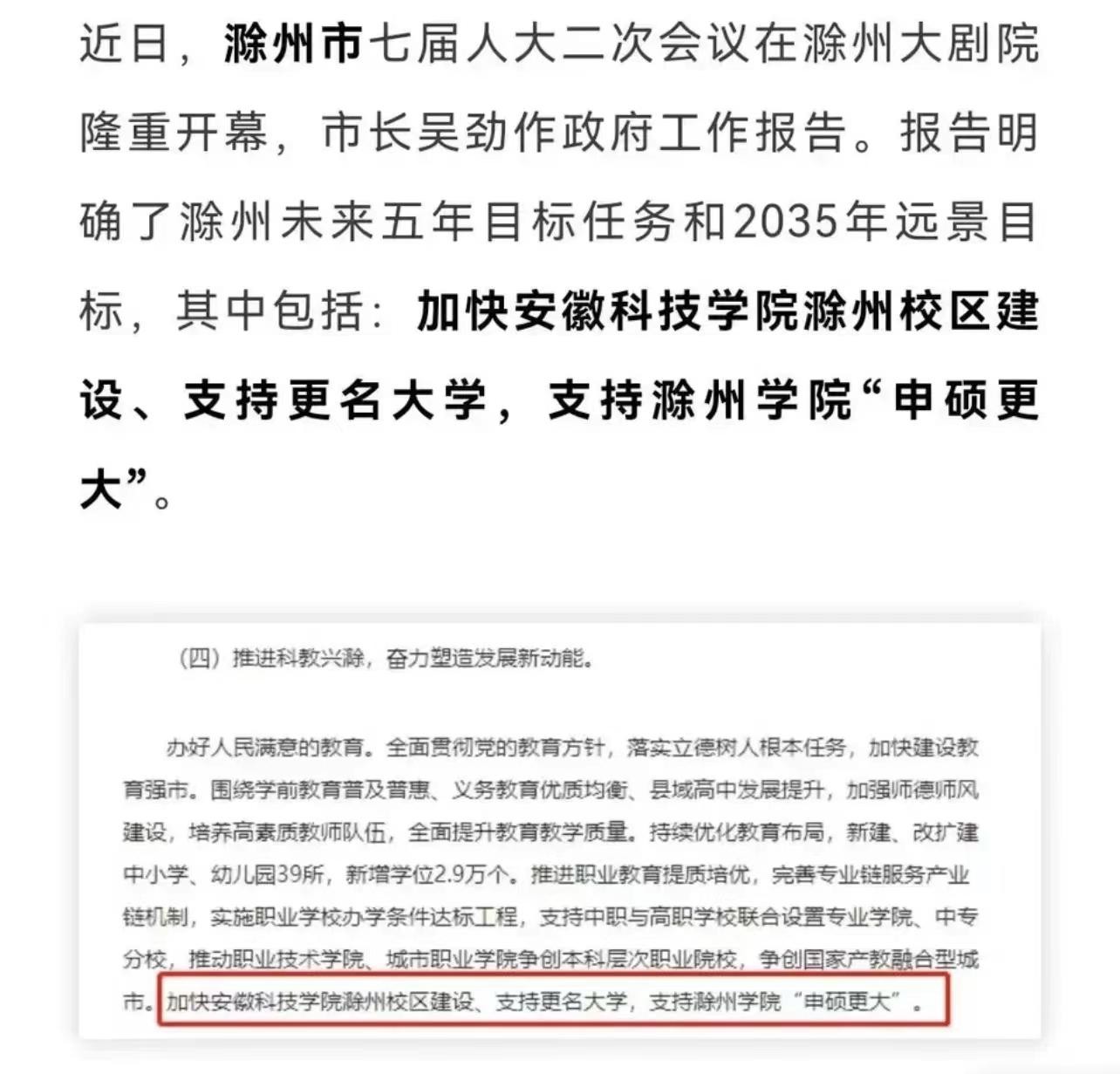 近日，滁州市七届人大二次会议在滁州大剧院隆重开幕，市长吴劲作政府工作报告。报告明确了滁州未来五年目标任务和2035年远景目标，其中包括：加快安徽科技学院滁州校区建设、支持更名大学，支持滁州学院“申硕更大”。

（四）推进科教兴滁，奋力塑造发展新动能。

办好人民满意的教育。全面贯彻党的教育方针，落实立德树人根本任务，加快建设教育强市。围绕学前教育普及普惠、义务教育优质均衡、县域高中发展提升，加强师德师风建设，培养高素质教师队伍，全面提升教育教学质量。持续优化教育布局，新建、改扩建中小学、幼儿园39所，新增学位2.9万个。推进职业教育提质培优，完善专业链服务产业链机制，实施职业学校办学条件达标工程，支持中职与高职学校联合设置专业学院、中专分校，推动职业技术学院、城市职业学院争创本科层次职业院校，争创国家产教融合型城市。加快安徽科技学院滁州校区建设、支持更名大学，支持滁州学院“申硕更大”。